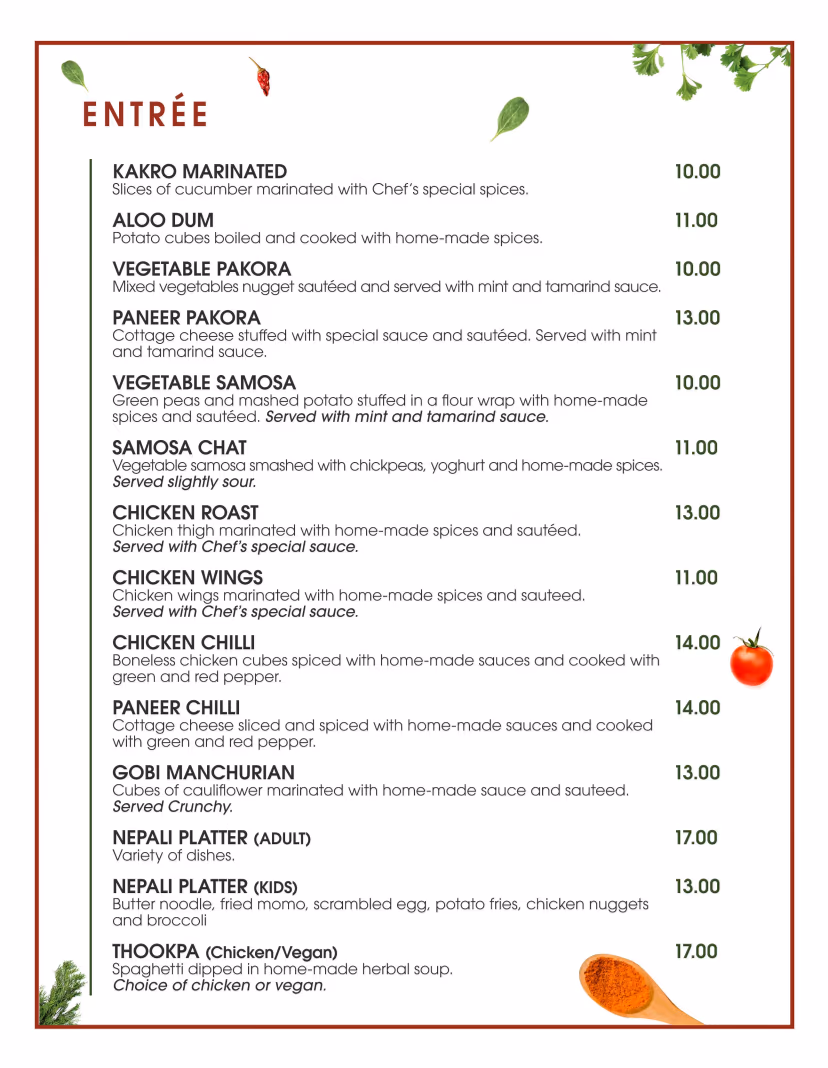 ENTRÉE

KAKRO MARINATED
10.00
Slices of cucumber marinated with Chef's special spices.

ALOO DUM
11.00
Potato cubes boiled and cooked with home-made spices.

VEGETABLE PAKORA
10.00
Mixed vegetables nugget sautéed and served with mint and tamarind sauce.

PANEER PAKORA
13.00
Cottage cheese stuffed with special sauce and sautéed. Served with mint and tamarind sauce.

VEGETABLE SAMOSA
10.00
Green peas and mashed potato stuffed in a flour wrap with home-made spices and sautéed. Served with mint and tamarind sauce.

SAMOSA CHAT
11.00
Vegetable samosa smashed with chickpeas, yoghurt and home-made spices. Served slightly sour.

CHICKEN ROAST
13.00
Chicken thigh marinated with home-made spices and sautéed. Served with Chef's special sauce.

CHICKEN WINGS
11.00
Chicken wings marinated with home-made spices and sauteed. Served with Chef's special sauce.

CHICKEN CHILLI
14.00
Boneless chicken cubes spiced with home-made sauces and cooked with green and red pepper.

PANEER CHILLI
14.00
Cottage cheese sliced and spiced with home-made sauces and cooked with green and red pepper.

GOBI MANCHURIAN
13.00
Cubes of cauliflower marinated with home-made sauce and sauteed. Served Crunchy.

NEPALI PLATTER (ADULT)
17.00
Variety of dishes.

NEPALI PLATTER (KIDS)
13.00
Butter noodle, fried momo, scrambled egg, potato fries, chicken nuggets and broccoli

THOOKPA (Chicken/Vegan)
17.00
Spaghetti dipped in home-made herbal soup. Choice of chicken or vegan.